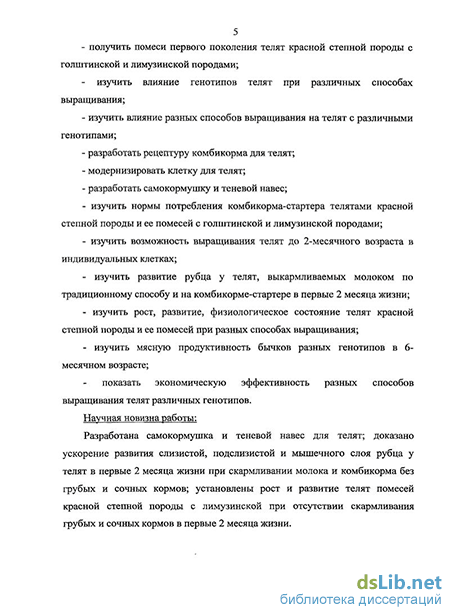 5

- получить помеси первого поколения телят красной степной породы с голштинской и лимузинской породами;

- изучить влияние генотипов телят при различных способах выращивания;

- изучить влияние разных способов выращивания на телят с различными генотипами;

- разработать рецептуру комбикорма для телят;

- модернизировать клетку для телят;

- разработать самокормушку и теневой навес;

- изучить нормы потребления комбикорма-стартера телятами красной степной породы и ее помесей с голштинской и лимузинской породами;

- изучить возможность выращивания телят до 2-месячного возраста в индивидуальных клетках;

- изучить развитие рубца у телят, выкармливаемых молоком по традиционному способу и на комбикорме-стартере в первые 2 месяца жизни;

- изучить рост, развитие, физиологическое состояние телят красной степной породы и ее помесей при разных способах выращивания;

- изучить мясную продуктивность бычков разных генотипов в 6-месячном возрасте;

- показать экономическую эффективность разных способов выращивания телят различных генотипов.

Научная новизна работы:

Разработана самокормушка и теневой навес для телят; доказано ускорение развития слизистой, подслизистой и мышечного слоя рубца у телят в первые 2 месяца жизни при скармливании молока и комбикорма без грубых и сочных кормов; установлены рост и развитие телят помесей красной степной породы с лимузинской при отсутствии скармливания грубых и сочных кормов в первые 2 месяца жизни.

dsLib.net
библиотека диссертаций